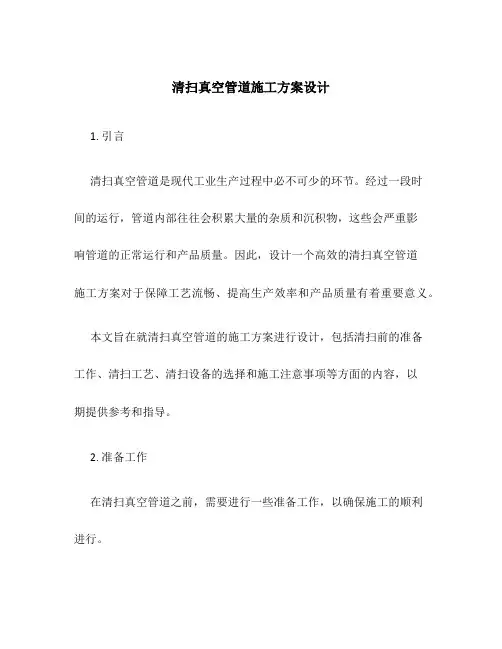 清扫真空管道施工方案设计

1. 引言

清扫真空管道是现代工业生产过程中必不可少的环节。经过一段时间的运行，管道内部往往会积累大量的杂质和沉积物，这些会严重影响管道的正常运行和产品质量。因此，设计一个高效的清扫真空管道施工方案对于保障工艺流畅、提高生产效率和产品质量有着重要意义。

本文旨在就清扫真空管道的施工方案进行设计，包括清扫前的准备工作、清扫工艺、清扫设备的选择和施工注意事项等方面的内容，以期提供参考和指导。

2. 准备工作

在清扫真空管道之前，需要进行一些准备工作，以确保施工的顺利进行。